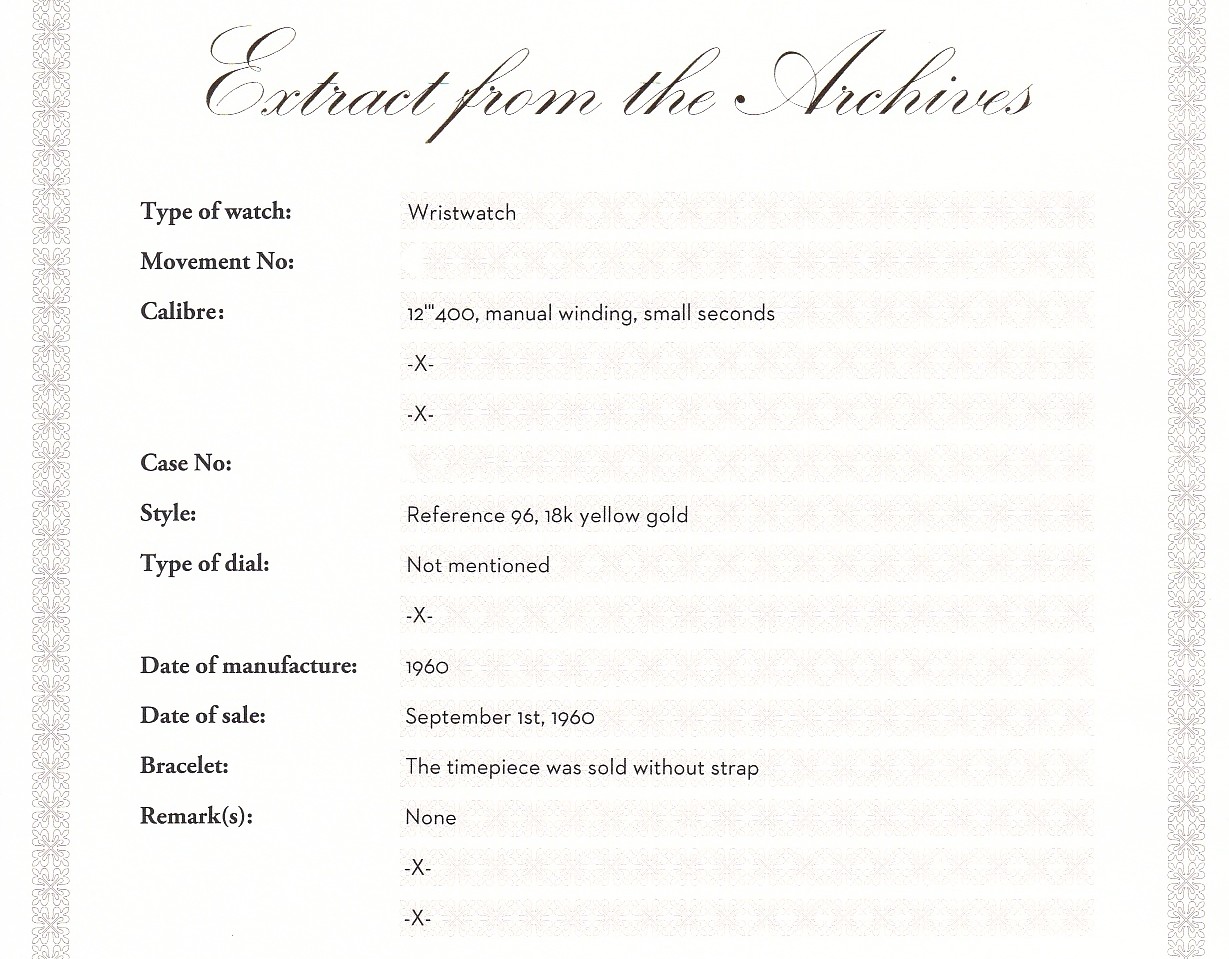 Extract from the Archives

Type of watch: Wristwatch

Movement No:

Calibre: 12'''400, manual winding, small seconds

-X-

-X-

Case No:

Style: Reference 96, 18k yellow gold

Type of dial: Not mentioned

-X-

Date of manufacture: 1960

Date of sale: September 1st, 1960

Bracelet: The timepiece was sold without strap

Remark(s): None

-X-

-X-